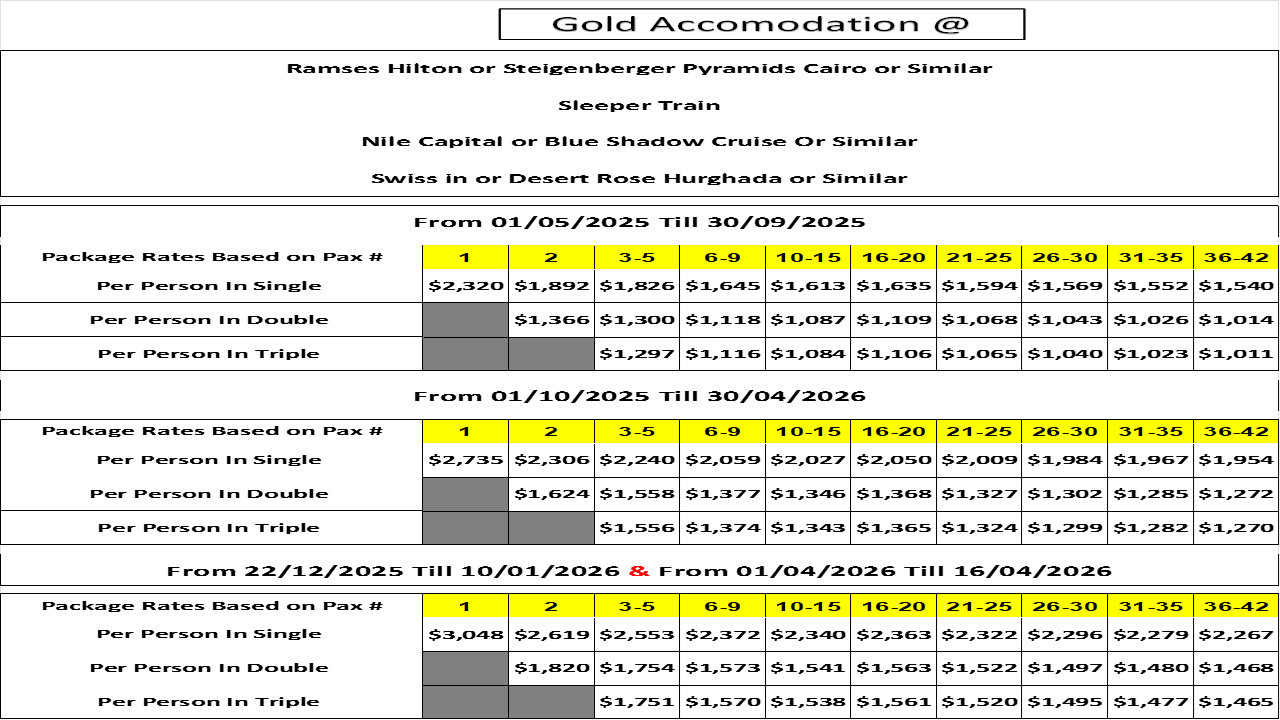 Gold Accomodation @

Ramses Hilton or Steigenberger Pyramids Cairo or Similar

Sleeper Train

Nile Capital or Blue Shadow Cruise Or Similar

Swiss in or Desert Rose Hurghada or Similar

From 01/05/2025 Till 30/09/2025

| Package Rates Based on Pax # | 1 | 2 | 3-5 | 6-9 | 10-15 | 16-20 | 21-25 | 26-30 | 31-35 | 36-42 |
|---|---|---|---|---|---|---|---|---|---|---|
| Per Person In Single | $2,320 | $1,892 | $1,826 | $1,645 | $1,613 | $1,635 | $1,594 | $1,569 | $1,552 | $1,540 |
| Per Person In Double | | $1,366 | $1,300 | $1,118 | $1,087 | $1,109 | $1,068 | $1,043 | $1,026 | $1,014 |
| Per Person In Triple | | | $1,297 | $1,116 | $1,084 | $1,106 | $1,065 | $1,040 | $1,023 | $1,011 |

From 01/10/2025 Till 30/04/2026

| Package Rates Based on Pax # | 1 | 2 | 3-5 | 6-9 | 10-15 | 16-20 | 21-25 | 26-30 | 31-35 | 36-42 |
|---|---|---|---|---|---|---|---|---|---|---|
| Per Person In Single | $2,735 | $2,306 | $2,240 | $2,059 | $2,027 | $2,050 | $2,009 | $1,984 | $1,967 | $1,954 |
| Per Person In Double | | $1,624 | $1,558 | $1,377 | $1,346 | $1,368 | $1,327 | $1,302 | $1,285 | $1,272 |
| Per Person In Triple | | | $1,556 | $1,374 | $1,343 | $1,365 | $1,324 | $1,299 | $1,282 | $1,270 |

From 22/12/2025 Till 10/01/2026 & From 01/04/2026 Till 16/04/2026

| Package Rates Based on Pax # | 1 | 2 | 3-5 | 6-9 | 10-15 | 16-20 | 21-25 | 26-30 | 31-35 | 36-42 |
|---|---|---|---|---|---|---|---|---|---|---|
| Per Person In Single | $3,048 | $2,619 | $2,553 | $2,372 | $2,340 | $2,363 | $2,322 | $2,296 | $2,279 | $2,267 |
| Per Person In Double | | $1,820 | $1,754 | $1,573 | $1,541 | $1,563 | $1,522 | $1,497 | $1,480 | $1,468 |
| Per Person In Triple | | | $1,751 | $1,570 | $1,538 | $1,561 | $1,520 | $1,495 | $1,477 | $1,465 |